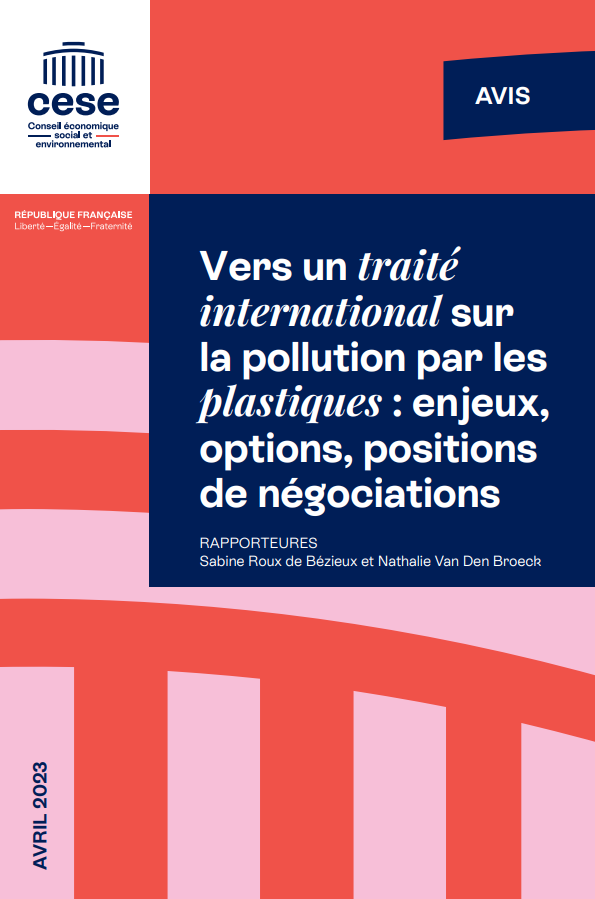 cese
Conseil économique social et environnemental

AVIS

RÉPUBLIQUE FRANÇAISE
Liberté—Égalité—Fraternité

Vers un traité international sur la pollution par les plastiques : enjeux, options, positions de négociations

RAPPORTEURES
Sabine Roux de Bézieux et Nathalie Van Den Broeck

AVRIL 2023